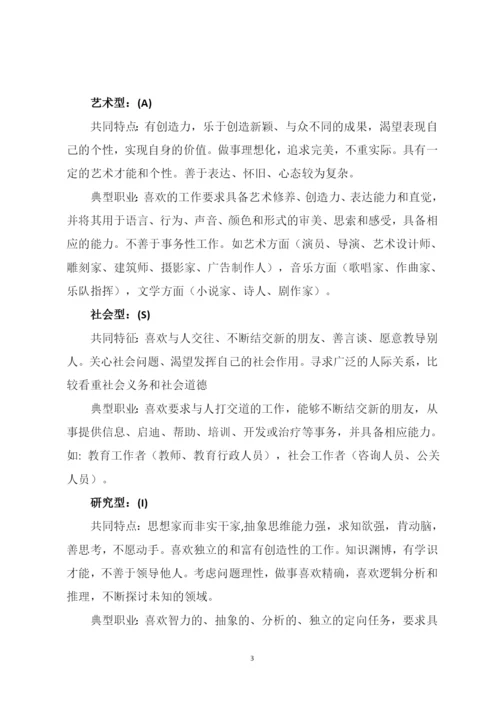 艺术型：(A)

共同特点：有创造力，乐于创造新颖、与众不同的成果，渴望表现自己的个性，实现自身的价值。做事理想化，追求完美，不重实际。具有一定的艺术才能和个性。善于表达、怀旧、心态较为复杂。

典型职业：喜欢的工作要求具备艺术修养、创造力、表达能力和直觉，并将其用于语言、行为、声音、颜色和形式的审美、思索和感受，具备相应的能力。不善于事务性工作。如艺术方面（演员、导演、艺术设计师、雕刻家、建筑师、摄影家、广告制作人），音乐方面（歌唱家、作曲家、乐队指挥），文学方面（小说家、诗人、剧作家）。

社会型：(S)

共同特征：喜欢与人交往、不断结交新的朋友、善言谈、愿意教导别人。关心社会问题、渴望发挥自己的社会作用。寻求广泛的人际关系，比较看重社会义务和社会道德

典型职业：喜欢要求与人打交道的工作，能够不断结交新的朋友，从事提供信息、启迪、帮助、培训、开发或治疗等事务，并具备相应能力。如：教育工作者（教师、教育行政人员），社会工作者（咨询人员、公关人员）。

研究型：(I)

共同特点：思想家而非实干家,抽象思维能力强，求知欲强，肯动脑，善思考，不愿动手。喜欢独立的和富有创造性的工作。知识渊博，有学识才能，不善于领导他人。考虑问题理性，做事喜欢精确，喜欢逻辑分析和推理，不断探讨未知的领域。

典型职业：喜欢智力的、抽象的、分析的、独立的定向任务，要求具

3